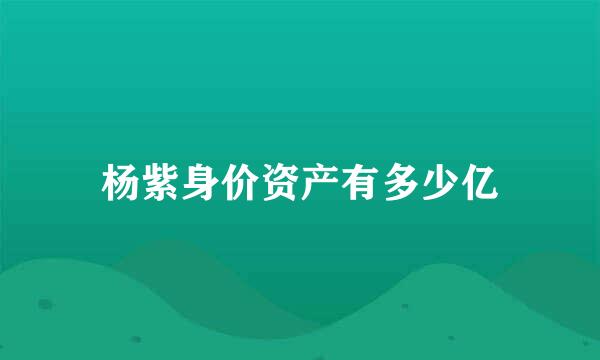 杨紫身价资产有多少亿